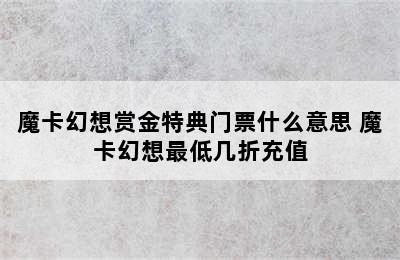 魔卡幻想赏金特典门票什么意思 魔卡幻想最低几折充值